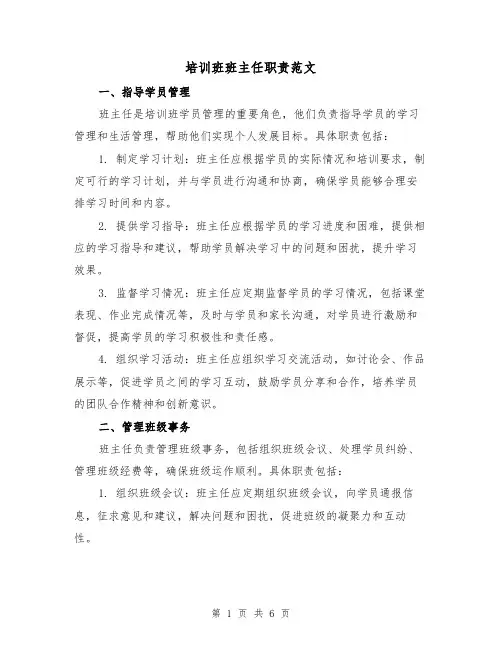 培训班班主任职责范文

一、指导学员管理

班主任是培训班学员管理的重要角色，他们负责指导学员的学习管理和生活管理，帮助他们实现个人发展目标。具体职责包括：

1. 制定学习计划：班主任应根据学员的实际情况和培训要求，制定可行的学习计划，并与学员进行沟通和协商，确保学员能够合理安排学习时间和内容。

2. 提供学习指导：班主任应根据学员的学习进度和困难，提供相应的学习指导和建议，帮助学员解决学习中的问题和困扰，提升学习效果。

3. 监督学习情况：班主任应定期监督学员的学习情况，包括课堂表现、作业完成情况等，及时与学员和家长沟通，对学员进行激励和督促，提高学员的学习积极性和责任感。

4. 组织学习活动：班主任应组织学习交流活动，如讨论会、作品展示等，促进学员之间的学习互动，鼓励学员分享和合作，培养学员的团队合作精神和创新意识。

二、管理班级事务

班主任负责管理班级事务，包括组织班级会议、处理学员纠纷、管理班级经费等，确保班级运作顺利。具体职责包括：

1. 组织班级会议：班主任应定期组织班级会议，向学员通报信息，征求意见和建议，解决问题和困扰，促进班级的凝聚力和互动性。

第 1 页 共 6 页